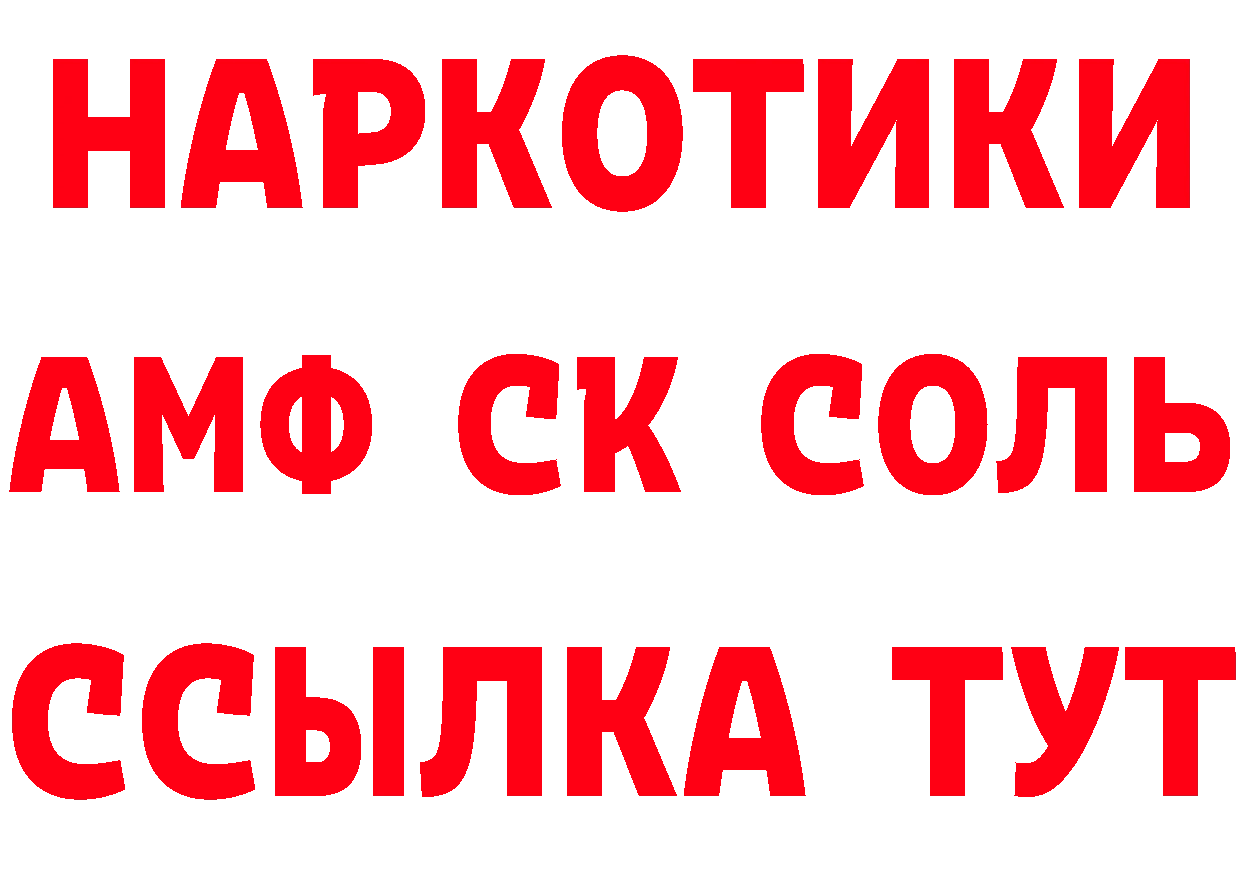 НАРКОТИКИ

АМФ СК СОЛЬ

ССЫЛКА ТУТ